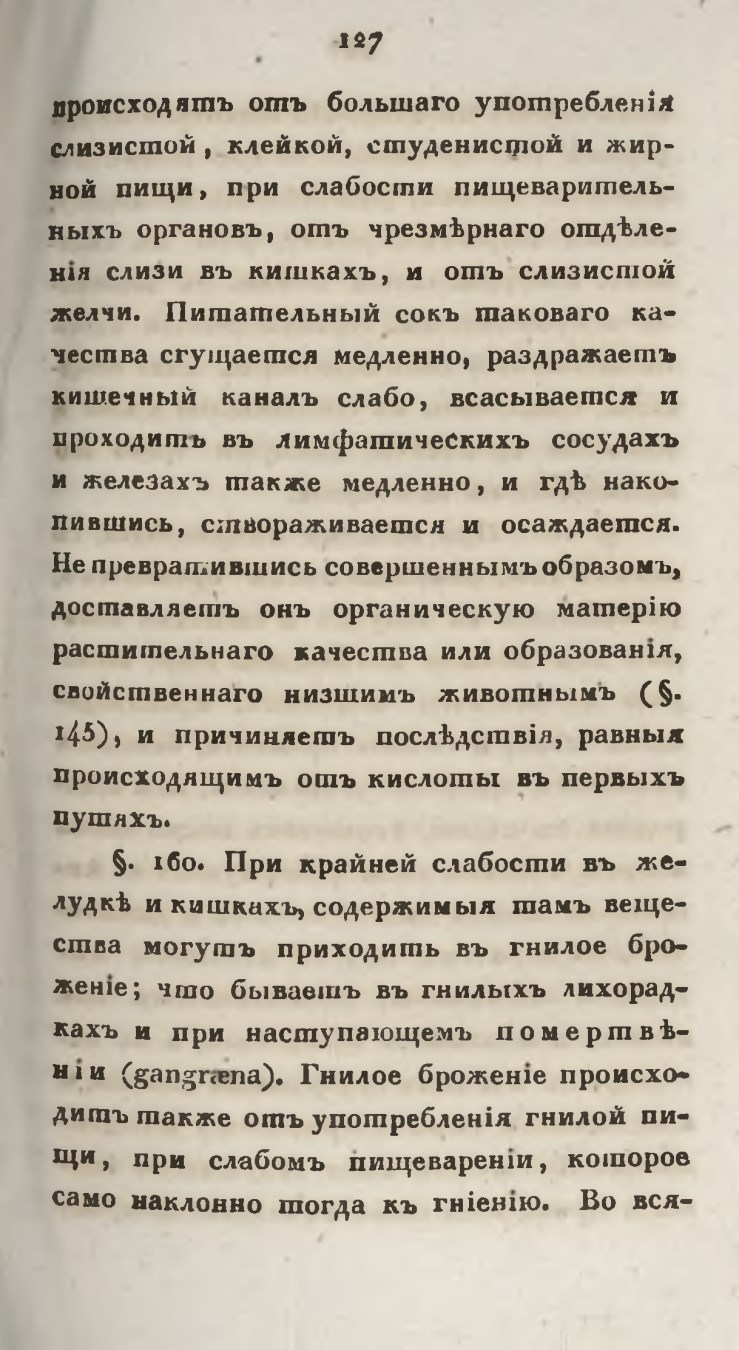 127

происходятъ отъ большаго употребленія слизистой, клейкой, студенистой и жирной пищи, при слабости пищеварительныхъ органовъ, отъ чрезмѣрнаго отдѣленія слизи въ кишкахъ, и отъ слизистой желчи. Питательный сокъ таковаго качества сгущается медленно, раздражаетъ кишечный каналъ слабо, всасывается и проходитъ въ лимфатическихъ сосудахъ и железахъ также медленно, и гдѣ накопившись, створаживается и осаждается. Не превратившись совершеннымъ образомъ, доставляетъ онъ органическую матерію растительнаго качества или образованія, свойственнаго низшимъ животнымъ (§. 145), и причиняетъ послѣдствія, равныя происходящимъ отъ кислоты въ первыхъ путяхъ.

§. 160. При крайней слабости въ желудкѣ и кишкахъ, содержимыя тамъ вещества могутъ приходить въ гнилое броженіе; что бываетъ въ гнилыхъ лихорадкахъ и при наступающемъ помертвѣніи (gangræna). Гнилое броженіе происходитъ также отъ употребленія гнилой пищи, при слабомъ пищевареніи, которое само наклонно тогда къ гніенію. Во вся-